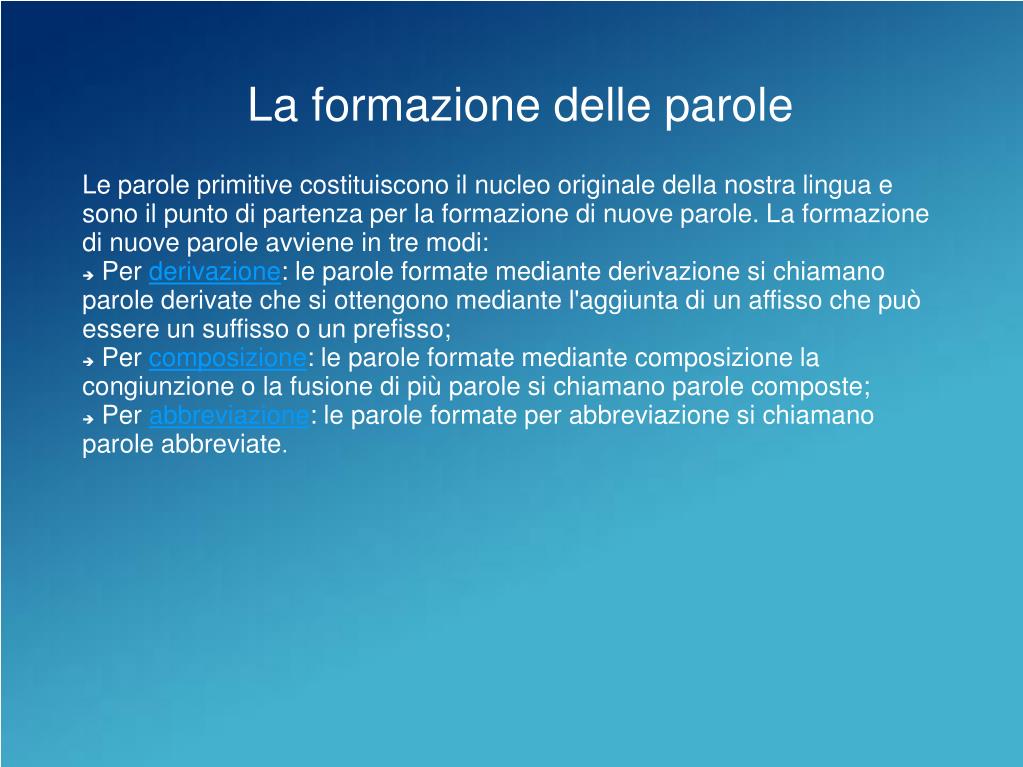 La formazione delle parole

Le parole primitive costituiscono il nucleo originale della nostra lingua e sono il punto di partenza per la formazione di nuove parole. La formazione di nuove parole avviene in tre modi:
➔ Per derivazione: le parole formate mediante derivazione si chiamano parole derivate che si ottengono mediante l'aggiunta di un affisso che può essere un suffisso o un prefisso;
➔ Per composizione: le parole formate mediante composizione la congiunzione o la fusione di più parole si chiamano parole composte;
➔ Per abbreviazione: le parole formate per abbreviazione si chiamano parole abbreviate.